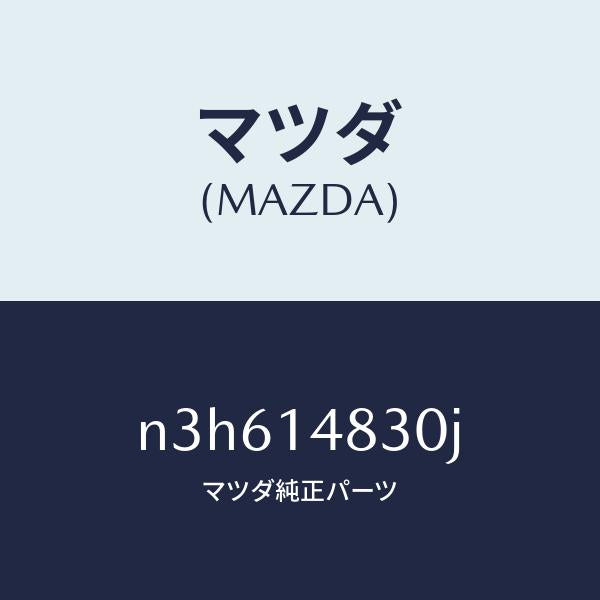 マツダ
(MAZDA)

n3h614830j
マツダ純正パーツ